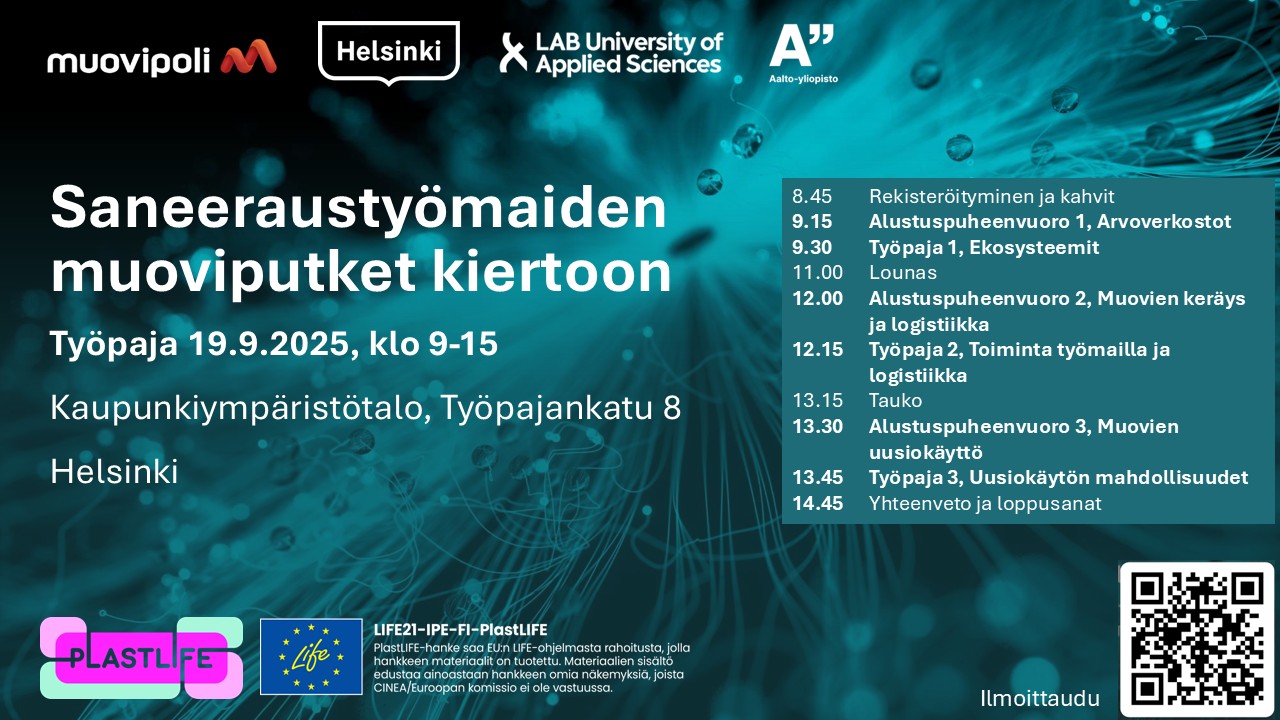 muovipoli

Helsinki

LAB University of Applied Sciences

A"
Aalto-yliopisto

Saneeraustyömaiden muoviputket kiertoon

Työpaja 19.9.2025, klo 9-15

Kaupunkiympäristötalo, Työpajankatu 8

Helsinki

| | |
|---|---|
| 8.45 | Rekisteröityminen ja kahvit |
| 9.15 | Alustuspuheenvuoro 1, Arvoverkostot |
| 9.30 | Työpaja 1, Ekosysteemit |
| 11.00 | Lounas |
| 12.00 | Alustuspuheenvuoro 2, Muovien keräys ja logistiikka |
| 12.15 | Työpaja 2, Toiminta työmailla ja logistiikka |
| 13.15 | Tauko |
| 13.30 | Alustuspuheenvuoro 3, Muovien uusiokäyttö |
| 13.45 | Työpaja 3, Uusiokäytön mahdollisuudet |
| 14.45 | Yhteenveto ja loppusanat |

PLASTLIFE

Life

LIFE21-IPE-FI-PlastLIFE
PlastLIFE-hanke saa EU:n LIFE-ohjelmasta rahoitusta, jolla hankkeen materiaalit on tuotettu. Materiaalien sisältö edustaa ainoastaan hankkeen omia näkemyksiä, joista CINEA/Euroopan komissio ei ole vastuussa.

Ilmoittaudu